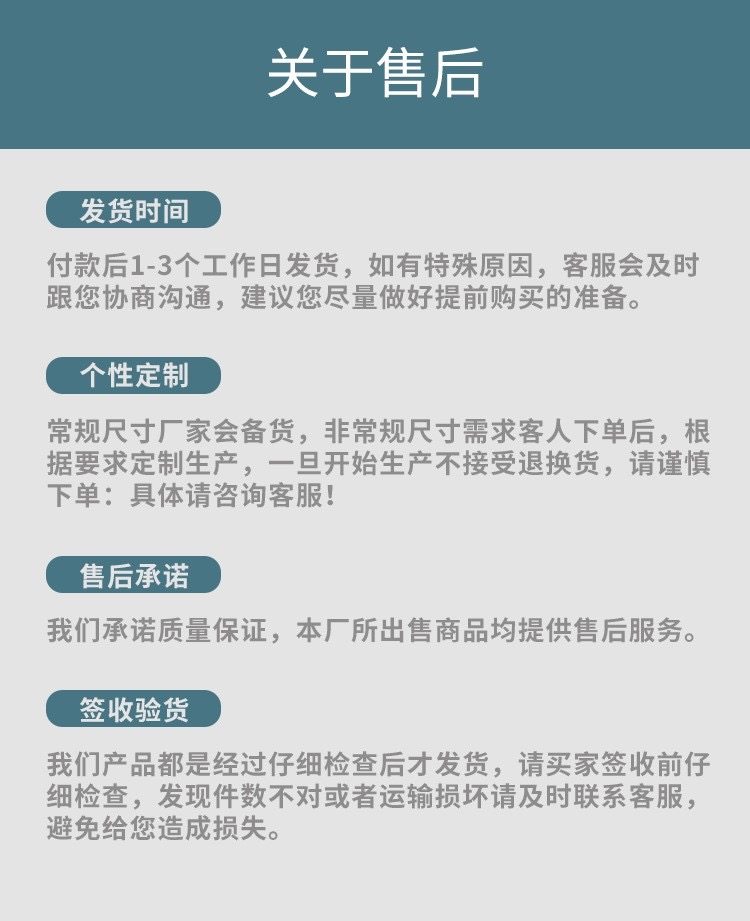 关于售后

发货时间

付款后1-3个工作日发货，如有特殊原因，客服会及时跟您协商沟通，建议您尽量做好提前购买的准备。

个性定制

常规尺寸厂家会备货，非常规尺寸需求客人下单后，根据要求定制生产，一旦开始生产不接受退换货，请谨慎下单：具体请咨询客服！

售后承诺

我们承诺质量保证，本厂所出售商品均提供售后服务。

签收验货

我们产品都是经过仔细检查后才发货，请买家签收前仔细检查，发现件数不对或者运输损坏请及时联系客服，避免给您造成损失。